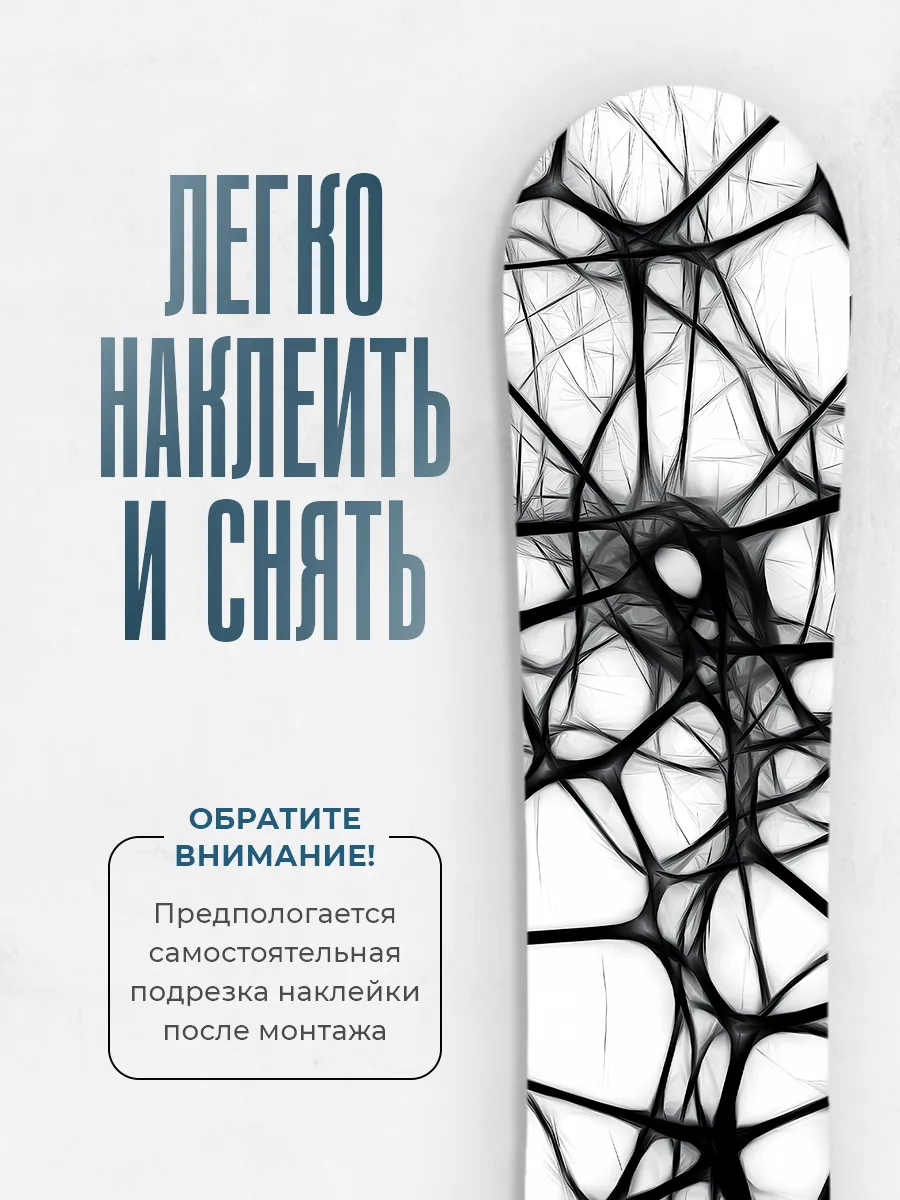 ЛЕГКО
НАКЛЕИТЬ
И СНЯТЬ

ОБРАТИТЕ
ВНИМАНИЕ!

Предпологается самостоятельная подрезка наклейки после монтажа